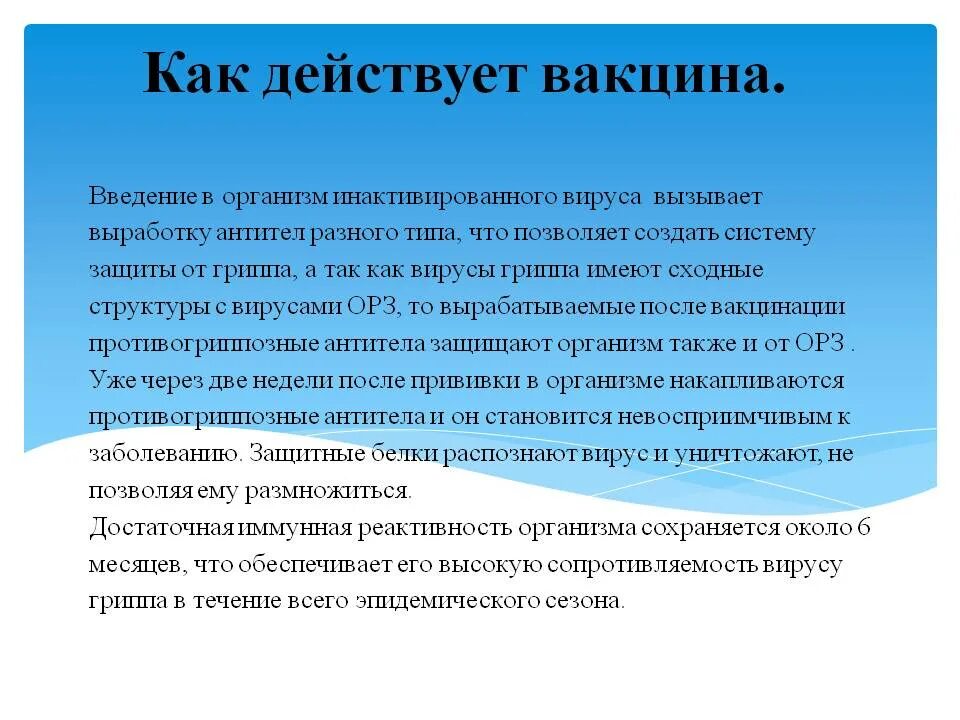 Как действует вакцина.

Введение в организм инактивированного вируса вызывает выработку антител разного типа, что позволяет создать систему защиты от гриппа, а так как вирусы гриппа имеют сходные структуры с вирусами ОРЗ, то вырабатываемые после вакцинации противогриппозные антитела защищают организм также и от ОРЗ . Уже через две недели после прививки в организме накапливаются противогриппозные антитела и он становится невосприимчивым к заболеванию. Защитные белки распознают вирус и уничтожают, не позволяя ему размножиться.
Достаточная иммунная реактивность организма сохраняется около 6 месяцев, что обеспечивает его высокую сопротивляемость вирусу гриппа в течение всего эпидемического сезона.